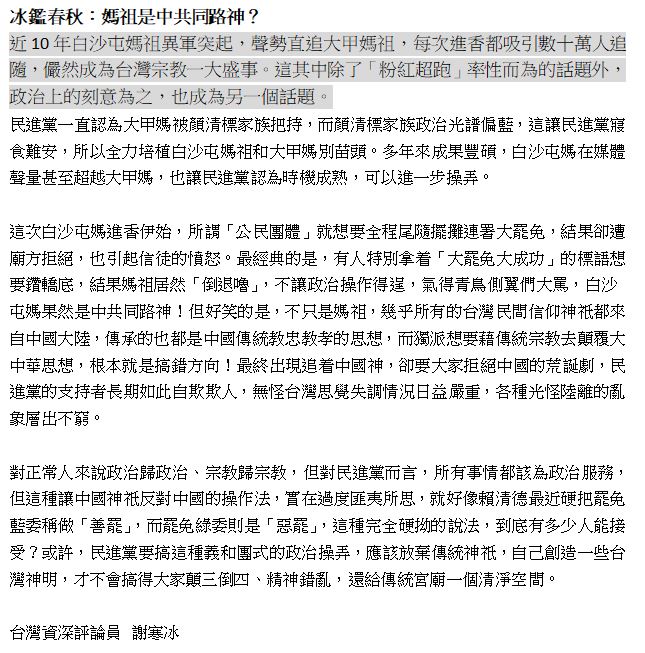 冰鑑春秋：媽祖是中共同路神？

近 10 年白沙屯媽祖異軍突起，聲勢直追大甲媽祖，每次進香都吸引數十萬人追隨，儼然成為台灣宗教一大盛事。這其中除了「粉紅超跑」率性而為的話題外，政治上的刻意為之，也成為另一個話題。

民進黨一直認為大甲媽被顏清標家族把持，而顏清標家族政治光譜偏藍，這讓民進黨寢食難安，所以全力培植白沙屯媽祖和大甲媽別苗頭。多年來成果豐碩，白沙屯媽在媒體聲量甚至超越大甲媽，也讓民進黨認為時機成熟，可以進一步操弄。

這次白沙屯媽進香伊始，所謂「公民團體」就想要全程尾隨擺攤連署大罷免，結果卻遭廟方拒絕，也引起信徒的憤怒。最經典的是，有人特別拿着「大罷免大成功」的標語想要鑽轎底，結果媽祖居然「倒退嚕」，不讓政治操作得逞，氣得青鳥側翼們大罵，白沙屯媽果然是中共同路神！但好笑的是，不只是媽祖，幾乎所有的台灣民間信仰神祇都來自中國大陸，傳承的也都是中國傳統教忠教孝的思想，而獨派想要藉傳統宗教去顛覆大中華思想，根本就是搞錯方向！最終出現追着中國神，卻要大家拒絕中國的荒誕劇，民進黨的支持者長期如此自欺欺人，無怪台灣思覺失調情況日益嚴重，各種光怪陸離的亂象層出不窮。

對正常人來說政治歸政治、宗教歸宗教，但對民進黨而言，所有事情都該為政治服務，但這種讓中國神祇反對中國的操作法，實在過度匪夷所思，就好像賴清德最近硬把罷免藍委稱做「善罷」，而罷免綠委則是「惡罷」，這種完全硬拗的說法，到底有多少人能接受？或許，民進黨要搞這種義和團式的政治操弄，應該放棄傳統神祇，自己創造一些台灣神明，才不會搞得大家顛三倒四、精神錯亂，還給傳統宮廟一個清淨空間。

台灣資深評論員　謝寒冰